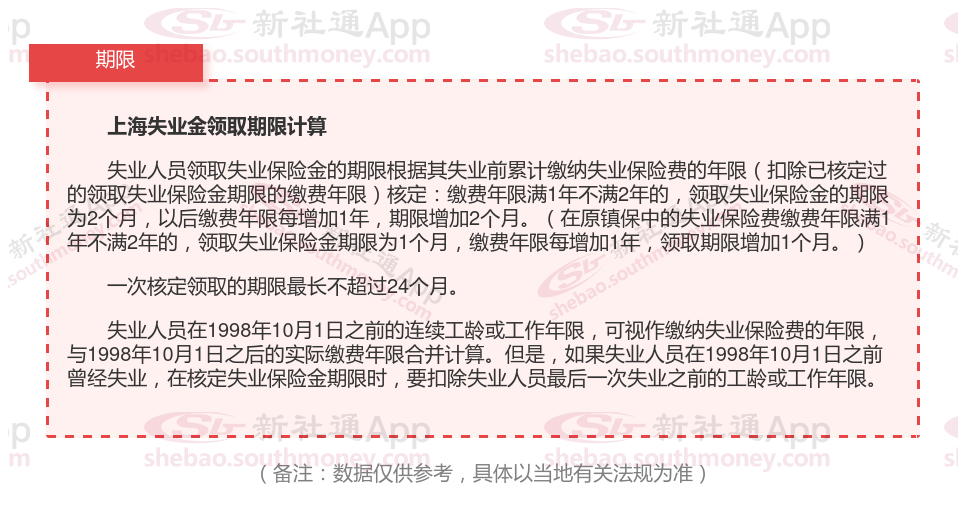 期限

上海失业金领取期限计算

失业人员领取失业保险金的期限根据其失业前累计缴纳失业保险费的年限（扣除已核定过的领取失业保险金期限的缴费年限）核定：缴费年限满1年不满2年的，领取失业保险金的期限为2个月，以后缴费年限每增加1年，期限增加2个月。（在原镇保中的失业保险费缴费年限满1年不满2年的，领取失业保险金期限为1个月，缴费年限每增加1年，领取期限增加1个月。）

一次核定领取的期限最长不超过24个月。

失业人员在1998年10月1日之前的连续工龄或工作年限，可视作缴纳失业保险费的年限，与1998年10月1日之后的实际缴费年限合并计算。但是，如果失业人员在1998年10月1日之前曾经失业，在核定失业保险金期限时，要扣除失业人员最后一次失业之前的工龄或工作年限。

（备注：数据仅供参考，具体以当地有关法规为准）

新社通App
shebao.southmoney.com